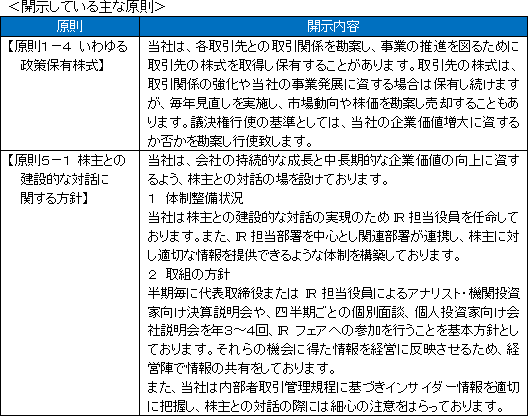 <開示している主な原則>

| 原則 | 開示内容 |
|---|---|
| 【原則1－4 いわゆる政策保有株式】 | 当社は、各取引先との取引関係を勘案し、事業の推進を図るために取引先の株式を取得し保有することがあります。取引先の株式は、取引関係の強化や当社の事業発展に資する場合は保有し続けますが、毎年見直しを実施し、市場動向や株価を勘案し売却することもあります。議決権行使の基準としては、当社の企業価値増大に資するか否かを勘案し行使致します。 |
| 【原則5－1 株主との建設的な対話に関する方針】 | 当社は、会社の持続的な成長と中長期的な企業価値の向上に資するよう、株主との対話の場を設けております。<br>1　体制整備状況<br>当社は株主との建設的な対話の実現のため IR 担当役員を任命しております。また、IR 担当部署を中心とし関連部署が連携し、株主に対し適切な情報を提供できるような体制を構築しております。<br>2　取組の方針<br>半期毎に代表取締役または IR 担当役員によるアナリスト・機関投資家向け決算説明会や、四半期ごとの個別面談、個人投資家向け会社説明会を年3～4回、IR フェアへの参加を行うことを基本方針としております。それらの機会に得た情報を経営に反映させるため、経営陣で情報の共有をしております。<br>また、当社は内部者取引管理規程に基づきインサイダー情報を適切に把握し、株主との対話の際には細心の注意をはらっております。 |